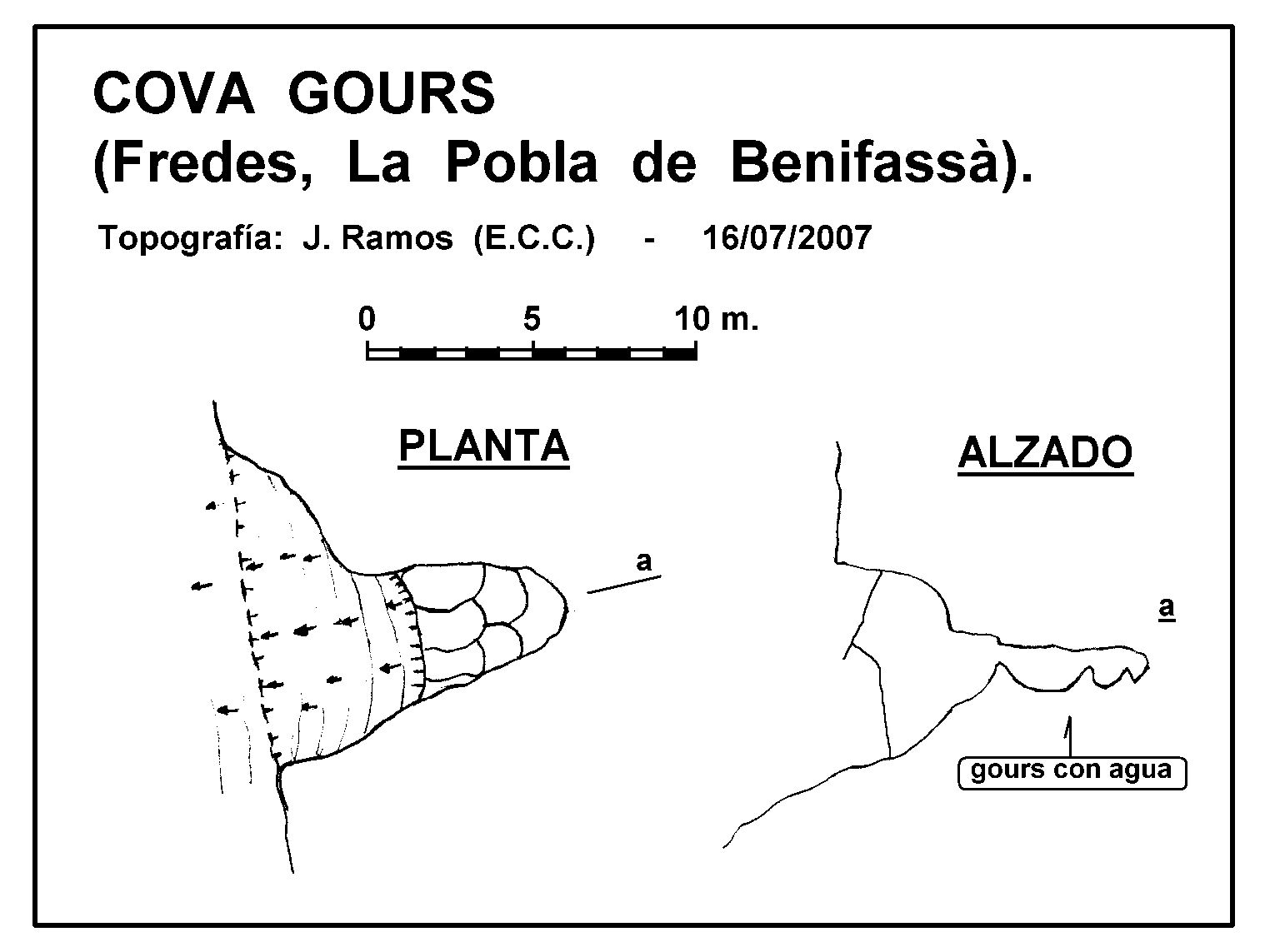 COVA GOURS
(Fredes, La Pobla de Benifassà).

Topografía: J. Ramos (E.C.C.) - 16/07/2007

0 5 10 m.

PLANTA

a

ALZADO

a

gours con agua